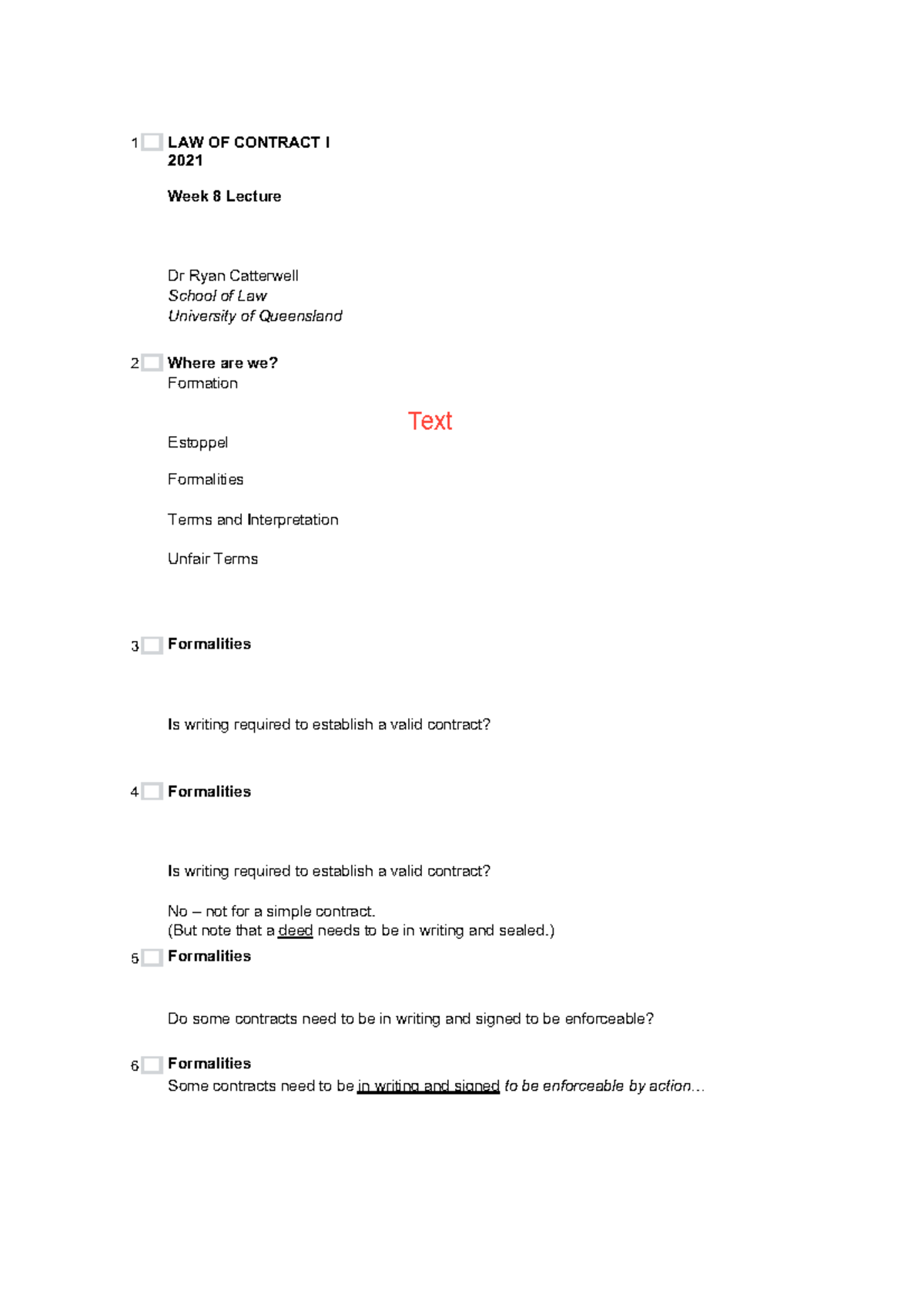 1 LAW OF CONTRACT I
2021

Week 8 Lecture

Dr Ryan Catterwell
School of Law
University of Queensland

2 Where are we?
Formation

Text

Estoppel

Formalities

Terms and Interpretation

Unfair Terms

3 Formalities

Is writing required to establish a valid contract?

4 Formalities

Is writing required to establish a valid contract?

No – not for a simple contract.
(But note that a deed needs to be in writing and sealed.)

5 Formalities

Do some contracts need to be in writing and signed to be enforceable?

6 Formalities
Some contracts need to be in writing and signed to be enforceable by action…